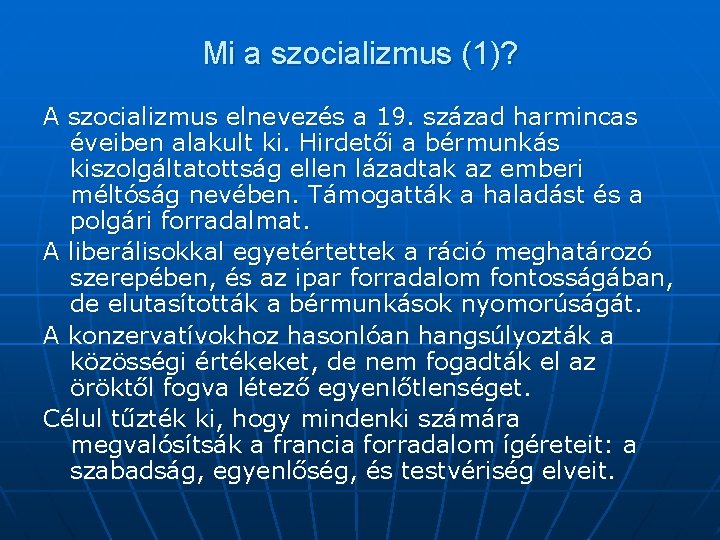 Mi a szocializmus (1)?

A szocializmus elnevezés a 19. század harmincas éveiben alakult ki. Hirdetői a bérmunkás kiszolgáltatottság ellen lázadtak az emberi méltóság nevében. Támogatták a haladást és a polgári forradalmat.

A liberálisokkal egyetértettek a ráció meghatározó szerepében, és az ipar forradalom fontosságában, de elutasították a bérmunkások nyomorúságát.

A konzervatívokhoz hasonlóan hangsúlyozták a közösségi értékeket, de nem fogadták el az öröktől fogva létező egyenlőtlenséget.

Célul tűzték ki, hogy mindenki számára megvalósítsák a francia forradalom ígéreteit: a szabadság, egyenlőség, és testvériség elveit.